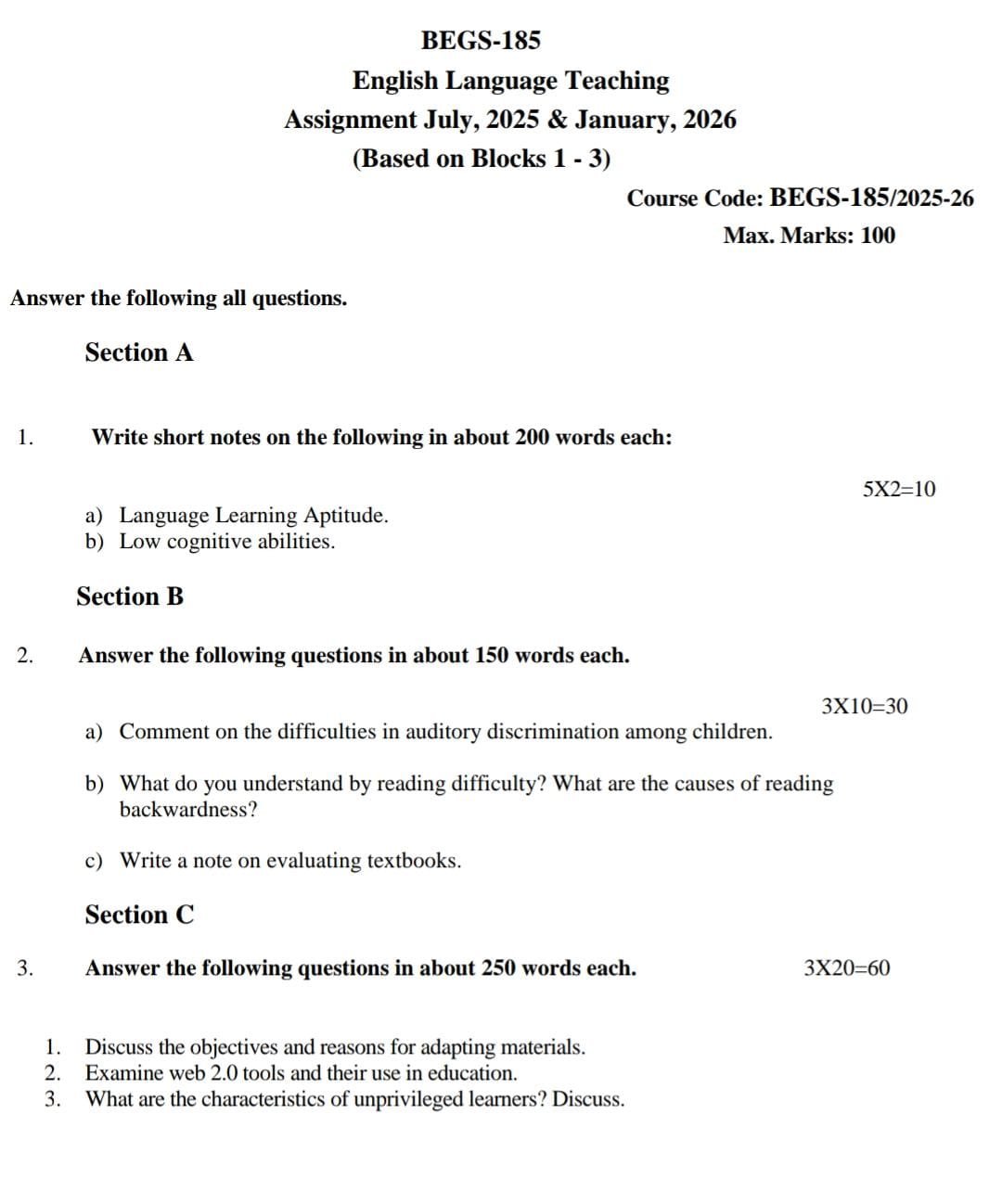 BEGS-185
English Language Teaching
Assignment July, 2025 & January, 2026
(Based on Blocks 1 - 3)

Course Code: BEGS-185/2025-26
Max. Marks: 100

Answer the following all questions.

Section A

1. Write short notes on the following in about 200 words each:

5X2=10

a) Language Learning Aptitude.
b) Low cognitive abilities.

Section B

2. Answer the following questions in about 150 words each.

3X10=30

a) Comment on the difficulties in auditory discrimination among children.

b) What do you understand by reading difficulty? What are the causes of reading backwardness?

c) Write a note on evaluating textbooks.

Section C

3. Answer the following questions in about 250 words each. 3X20=60

1. Discuss the objectives and reasons for adapting materials.
2. Examine web 2.0 tools and their use in education.
3. What are the characteristics of unprivileged learners? Discuss.